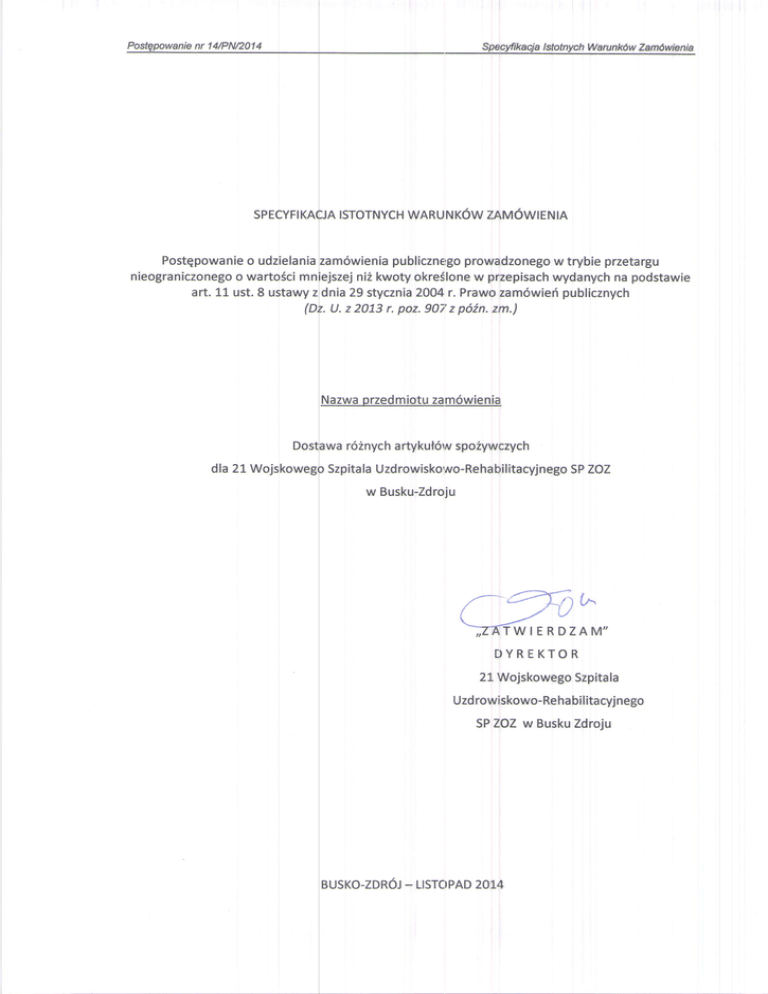 Postępowanie nr 14/PN/2014

Specyfikacja Istotnych Warunków Zamówienia

SPECYFIKACJA ISTOTNYCH WARUNKÓW ZAMÓWIENIA

Postępowanie o udzielania zamówienia publicznego prowadzonego w trybie przetargu nieograniczonego o wartości mniejszej niż kwoty określone w przepisach wydanych na podstawie art. 11 ust. 8 ustawy z dnia 29 stycznia 2004 r. Prawo zamówień publicznych (Dz. U. z 2013 r. poz. 907 z późn. zm.)

Nazwa przedmiotu zamówienia

Dostawa różnych artykułów spożywczych dla 21 Wojskowego Szpitala Uzdrowiskowo-Rehabilitacyjnego SP ZOZ w Busku-Zdroju

„ZATWIERDZAM"
DYREKTOR
21 Wojskowego Szpitala
Uzdrowiskowo-Rehabilitacyjnego
SP ZOZ w Busku Zdroju

BUSKO-ZDRÓJ – LISTOPAD 2014